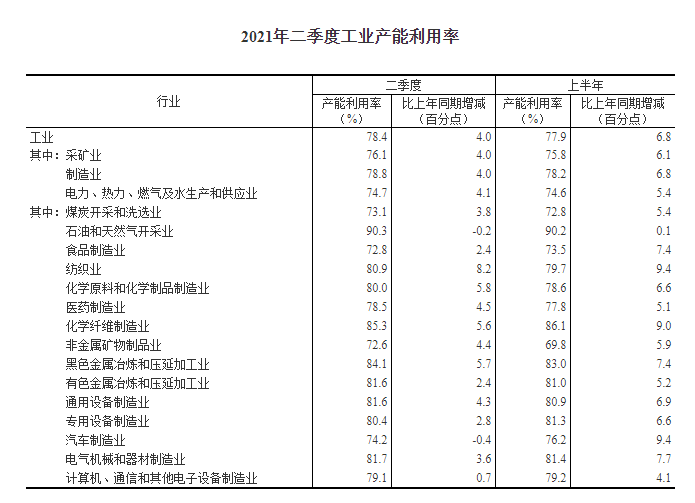 2021年二季度工业产能利用率

| 行业 | 二季度 产能利用率（%） | 二季度 比上年同期增减（百分点） | 上半年 产能利用率（%） | 上半年 比上年同期增减（百分点） |
|---|---|---|---|---|
| 工业 | 78.4 | 4.0 | 77.9 | 6.8 |
| 其中：采矿业 | 76.1 | 4.0 | 75.8 | 6.1 |
| 制造业 | 78.8 | 4.0 | 78.2 | 6.8 |
| 电力、热力、燃气及水生产和供应业 | 74.7 | 4.1 | 74.6 | 5.4 |
| 其中：煤炭开采和洗选业 | 73.1 | 3.8 | 72.8 | 5.4 |
| 石油和天然气开采业 | 90.3 | -0.2 | 90.2 | 0.1 |
| 食品制造业 | 72.8 | 2.4 | 73.5 | 7.4 |
| 纺织业 | 80.9 | 8.2 | 79.7 | 9.4 |
| 化学原料和化学制品制造业 | 80.0 | 5.8 | 78.6 | 6.6 |
| 医药制造业 | 78.5 | 4.5 | 77.8 | 5.1 |
| 化学纤维制造业 | 85.3 | 5.6 | 86.1 | 9.0 |
| 非金属矿物制品业 | 72.6 | 4.4 | 69.8 | 5.9 |
| 黑色金属冶炼和压延加工业 | 84.1 | 5.7 | 83.0 | 7.4 |
| 有色金属冶炼和压延加工业 | 81.6 | 2.4 | 81.0 | 5.2 |
| 通用设备制造业 | 81.6 | 4.3 | 80.9 | 6.9 |
| 专用设备制造业 | 80.4 | 2.8 | 81.3 | 6.6 |
| 汽车制造业 | 74.2 | -0.4 | 76.2 | 9.4 |
| 电气机械和器材制造业 | 81.7 | 3.6 | 81.4 | 7.7 |
| 计算机、通信和其他电子设备制造业 | 79.1 | 0.7 | 79.2 | 4.1 |